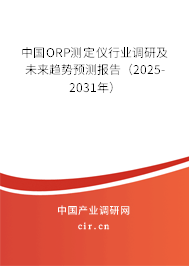 中国ORP测定仪行业调研及未来趋势预测报告（2025-2031年）

中国产业调研网

cir.cn